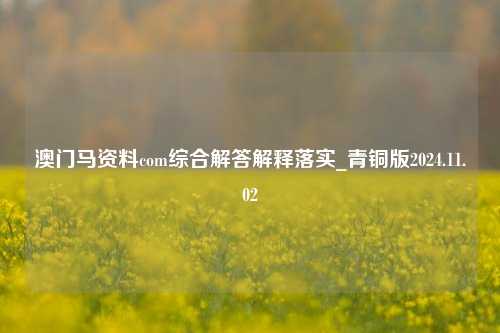 澳门马资料com综合解答解释落实_青铜版2024.11.02